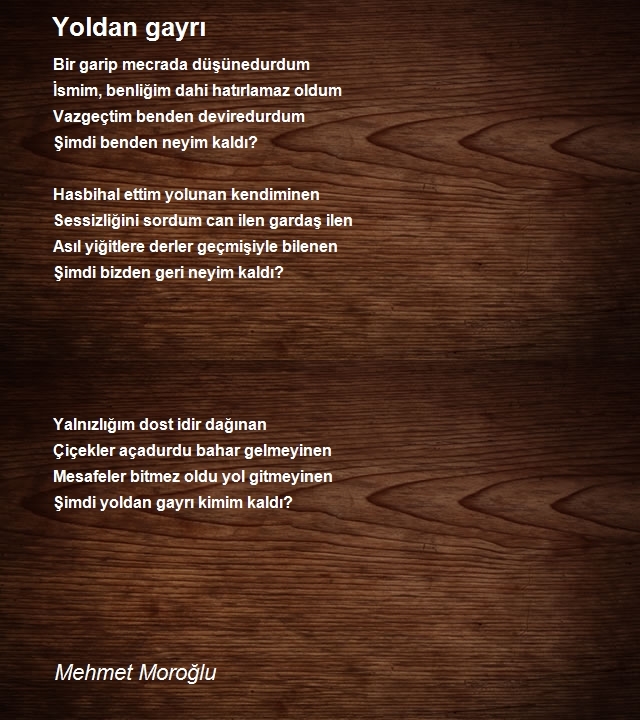 Yoldan gayrı

Bir garip mecrada düşünedurdum
İsmim, benliğim dahi hatırlamaz oldum
Vazgeçtim benden deviredurdum
Şimdi benden neyim kaldı?

Hasbihal ettim yolunan kendiminen
Sessizliğini sordum can ilen gardaş ilen
Asıl yiğitlere derler geçmişiyle bilenen
Şimdi bizden geri neyim kaldı?

Yalnızlığım dost idir dağınan
Çiçekler açadurdu bahar gelmeyinen
Mesafeler bitmez oldu yol gitmeyinen
Şimdi yoldan gayrı kimim kaldı?

Mehmet Moroğlu